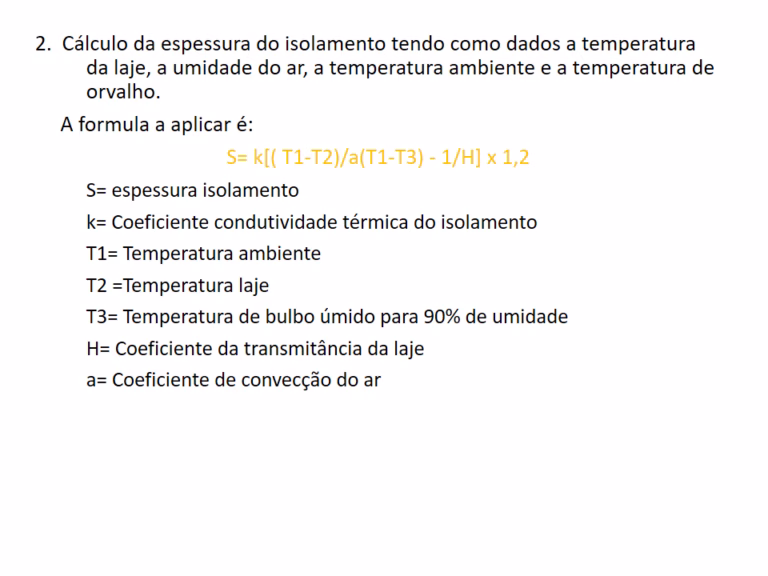 2. Cálculo da espessura do isolamento tendo como dados a temperatura da laje, a umidade do ar, a temperatura ambiente e a temperatura de orvalho.

A formula a aplicar é:

S= k[( T1-T2)/a(T1-T3) - 1/H] x 1,2

S= espessura isolamento

k= Coeficiente condutividade térmica do isolamento

T1= Temperatura ambiente

T2 =Temperatura laje

T3= Temperatura de bulbo úmido para 90% de umidade

H= Coeficiente da transmitância da laje

a= Coeficiente de convecção do ar